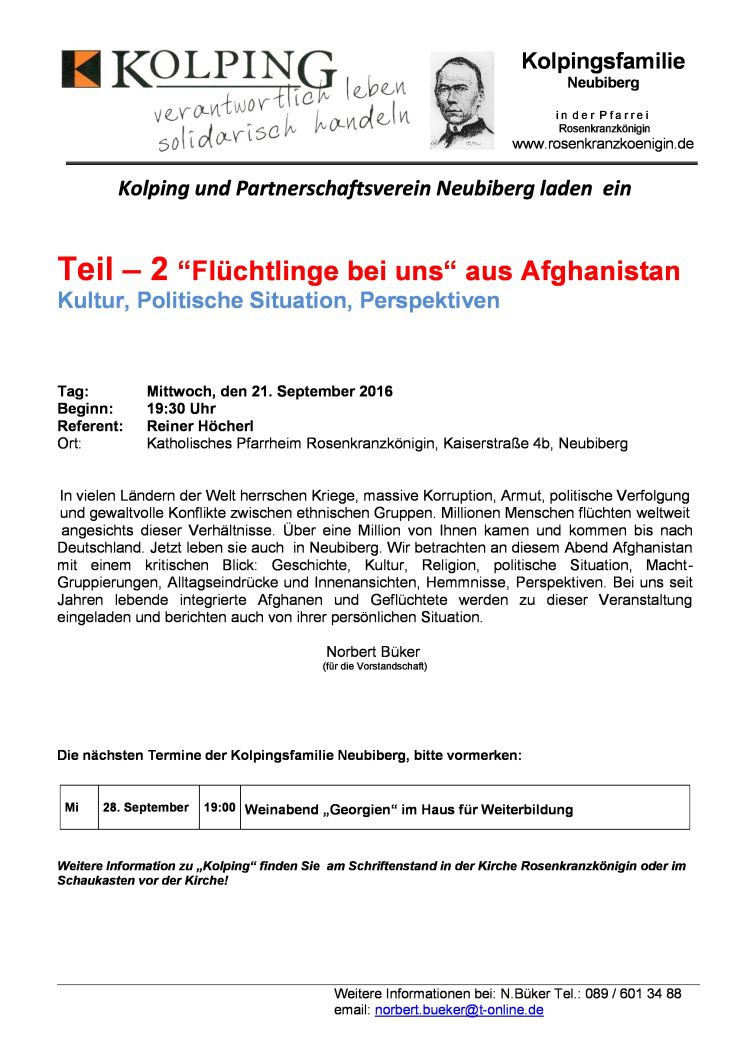 KOLPING
verantwortlich leben
solidarisch handeln

Kolpingsfamilie
Neubiberg

in der Pfarrei
Rosenkranzkönigin
www.rosenkranzkoenigin.de

Kolping und Partnerschaftsverein Neubiberg laden ein

Teil – 2 “Flüchtlinge bei uns“ aus Afghanistan
Kultur, Politische Situation, Perspektiven

Tag: Mittwoch, den 21. September 2016
Beginn: 19:30 Uhr
Referent: Reiner Höcherl
Ort: Katholisches Pfarrheim Rosenkranzkönigin, Kaiserstraße 4b, Neubiberg

In vielen Ländern der Welt herrschen Kriege, massive Korruption, Armut, politische Verfolgung und gewaltvolle Konflikte zwischen ethnischen Gruppen. Millionen Menschen flüchten weltweit angesichts dieser Verhältnisse. Über eine Million von Ihnen kamen und kommen bis nach Deutschland. Jetzt leben sie auch in Neubiberg. Wir betrachten an diesem Abend Afghanistan mit einem kritischen Blick: Geschichte, Kultur, Religion, politische Situation, Macht-Gruppierungen, Alltagseindrücke und Innenansichten, Hemmnisse, Perspektiven. Bei uns seit Jahren lebende integrierte Afghanen und Geflüchtete werden zu dieser Veranstaltung eingeladen und berichten auch von ihrer persönlichen Situation.

Norbert Büker
(für die Vorstandschaft)

Die nächsten Termine der Kolpingsfamilie Neubiberg, bitte vormerken:

| Mi | 28. September | 19:00 | Weinabend „Georgien“ im Haus für Weiterbildung |
|---|---|---|---|

Weitere Information zu „Kolping“ finden Sie am Schriftenstand in der Kirche Rosenkranzkönigin oder im Schaukasten vor der Kirche!

Weitere Informationen bei: N.Büker Tel.: 089 / 601 34 88
email: norbert.bueker@t-online.de